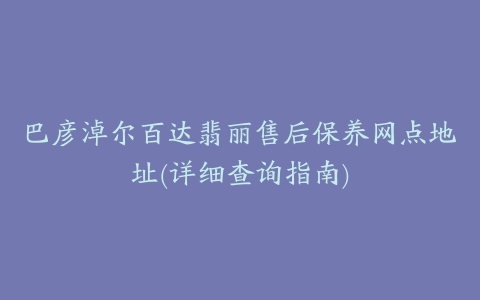 巴彦淖尔百达翡丽售后保养网点地址(详细查询指南)